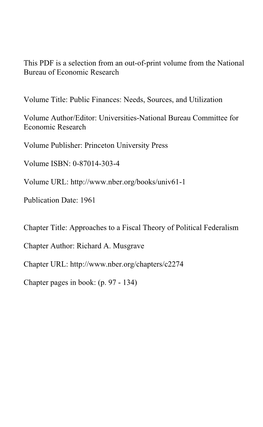 This PDF is a selection from an out-of-print volume from the National Bureau of Economic Research

Volume Title: Public Finances: Needs, Sources, and Utilization

Volume Author/Editor: Universities-National Bureau Committee for Economic Research

Volume Publisher: Princeton University Press

Volume ISBN: 0-87014-303-4

Volume URL: http://www.nber.org/books/univ61-1

Publication Date: 1961

Chapter Title: Approaches to a Fiscal Theory of Political Federalism

Chapter Author: Richard A. Musgrave

Chapter URL: http://www.nber.org/chapters/c2274

Chapter pages in book: (p. 97 - 134)